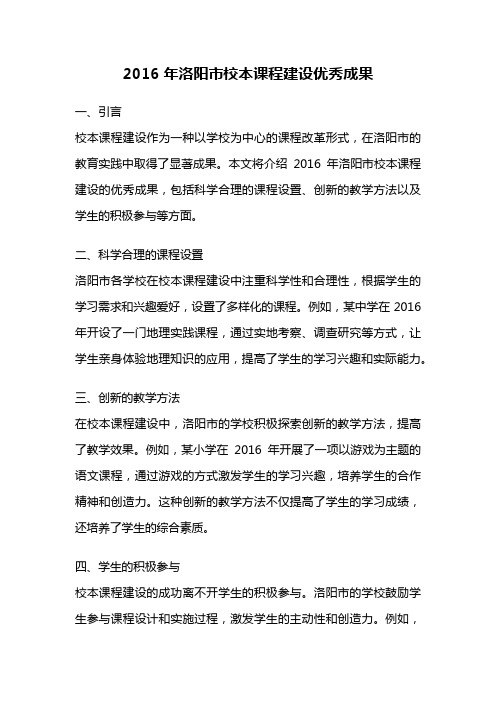 2016 年洛阳市校本课程建设优秀成果

一、引言

校本课程建设作为一种以学校为中心的课程改革形式，在洛阳市的教育实践中取得了显著成果。本文将介绍 2016 年洛阳市校本课程建设的优秀成果，包括科学合理的课程设置、创新的教学方法以及学生的积极参与等方面。

二、科学合理的课程设置

洛阳市各学校在校本课程建设中注重科学性和合理性，根据学生的学习需求和兴趣爱好，设置了多样化的课程。例如，某中学在 2016 年开设了一门地理实践课程，通过实地考察、调查研究等方式，让学生亲身体验地理知识的应用，提高了学生的学习兴趣和实际能力。

三、创新的教学方法

在校本课程建设中，洛阳市的学校积极探索创新的教学方法，提高了教学效果。例如，某小学在 2016 年开展了一项以游戏为主题的语文课程，通过游戏的方式激发学生的学习兴趣，培养学生的合作精神和创造力。这种创新的教学方法不仅提高了学生的学习成绩，还培养了学生的综合素质。

四、学生的积极参与

校本课程建设的成功离不开学生的积极参与。洛阳市的学校鼓励学生参与课程设计和实施过程，激发学生的主动性和创造力。例如，